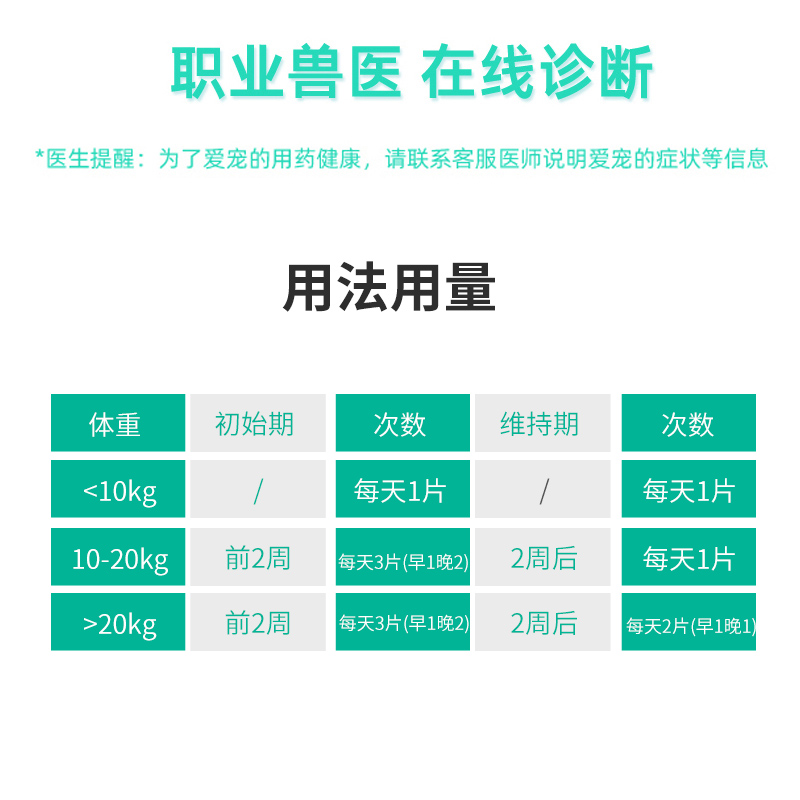 职业兽医 在线诊断

*医生提醒：为了爱宠的用药健康，请联系客服医师说明爱宠的症状等信息

用法用量

| 体重 | 初始期 | 次数 | 维持期 | 次数 |
|---|---|---|---|---|
| <10kg | / | 每天1片 | / | 每天1片 |
| 10-20kg | 前2周 | 每天3片(早1晚2) | 2周后 | 每天1片 |
| >20kg | 前2周 | 每天3片(早1晚2) | 2周后 | 每天2片(早1晚1) |